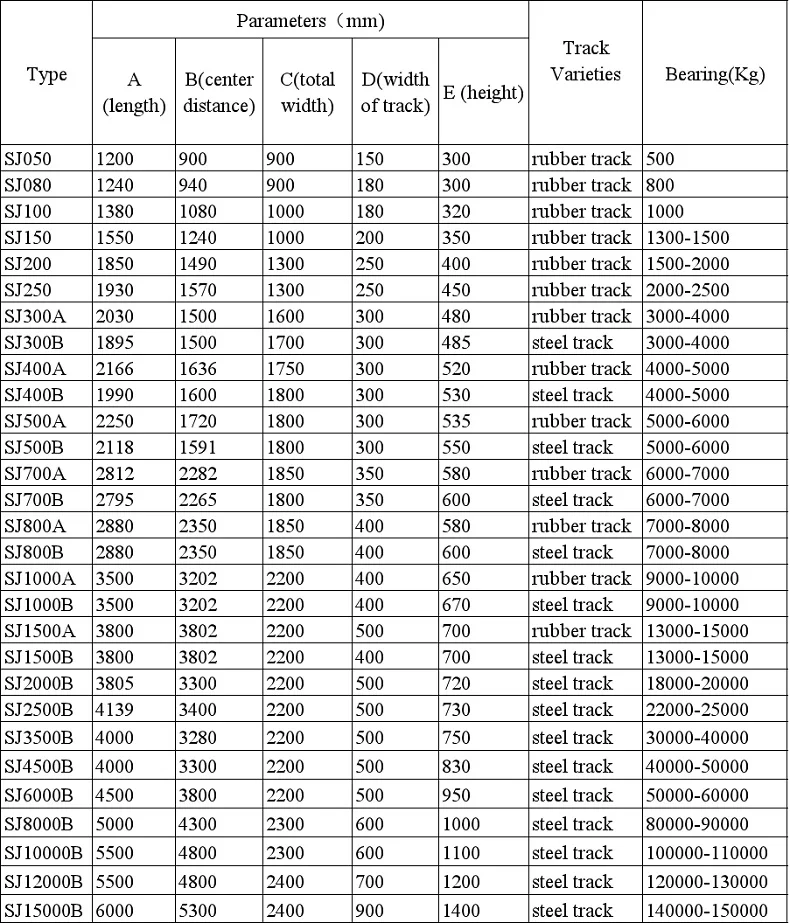 | Type | Parameters（mm） | | | | | Track Varieties | Bearing(Kg) |
|---|---|---|---|---|---|---|---|
| | A (length) | B(center distance) | C(total width) | D(width of track) | E (height) | | |
| SJ050 | 1200 | 900 | 900 | 150 | 300 | rubber track | 500 |
| SJ080 | 1240 | 940 | 900 | 180 | 300 | rubber track | 800 |
| SJ100 | 1380 | 1080 | 1000 | 180 | 320 | rubber track | 1000 |
| SJ150 | 1550 | 1240 | 1000 | 200 | 350 | rubber track | 1300-1500 |
| SJ200 | 1850 | 1490 | 1300 | 250 | 400 | rubber track | 1500-2000 |
| SJ250 | 1930 | 1570 | 1300 | 250 | 450 | rubber track | 2000-2500 |
| SJ300A | 2030 | 1500 | 1600 | 300 | 480 | rubber track | 3000-4000 |
| SJ300B | 1895 | 1500 | 1700 | 300 | 485 | steel track | 3000-4000 |
| SJ400A | 2166 | 1636 | 1750 | 300 | 520 | rubber track | 4000-5000 |
| SJ400B | 1990 | 1600 | 1800 | 300 | 530 | steel track | 4000-5000 |
| SJ500A | 2250 | 1720 | 1800 | 300 | 535 | rubber track | 5000-6000 |
| SJ500B | 2118 | 1591 | 1800 | 300 | 550 | steel track | 5000-6000 |
| SJ700A | 2812 | 2282 | 1850 | 350 | 580 | rubber track | 6000-7000 |
| SJ700B | 2795 | 2265 | 1800 | 350 | 600 | steel track | 6000-7000 |
| SJ800A | 2880 | 2350 | 1850 | 400 | 580 | rubber track | 7000-8000 |
| SJ800B | 2880 | 2350 | 1850 | 400 | 600 | steel track | 7000-8000 |
| SJ1000A | 3500 | 3202 | 2200 | 400 | 650 | rubber track | 9000-10000 |
| SJ1000B | 3500 | 3202 | 2200 | 400 | 670 | steel track | 9000-10000 |
| SJ1500A | 3800 | 3802 | 2200 | 500 | 700 | rubber track | 13000-15000 |
| SJ1500B | 3800 | 3802 | 2200 | 400 | 700 | steel track | 13000-15000 |
| SJ2000B | 3805 | 3300 | 2200 | 500 | 720 | steel track | 18000-20000 |
| SJ2500B | 4139 | 3400 | 2200 | 500 | 730 | steel track | 22000-25000 |
| SJ3500B | 4000 | 3280 | 2200 | 500 | 750 | steel track | 30000-40000 |
| SJ4500B | 4000 | 3300 | 2200 | 500 | 830 | steel track | 40000-50000 |
| SJ6000B | 4500 | 3800 | 2200 | 500 | 950 | steel track | 50000-60000 |
| SJ8000B | 5000 | 4300 | 2300 | 600 | 1000 | steel track | 80000-90000 |
| SJ10000B | 5500 | 4800 | 2300 | 600 | 1100 | steel track | 100000-110000 |
| SJ12000B | 5500 | 4800 | 2400 | 700 | 1200 | steel track | 120000-130000 |
| SJ15000B | 6000 | 5300 | 2400 | 900 | 1400 | steel track | 140000-150000 |